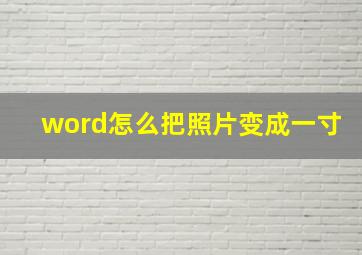 word怎么把照片变成一寸